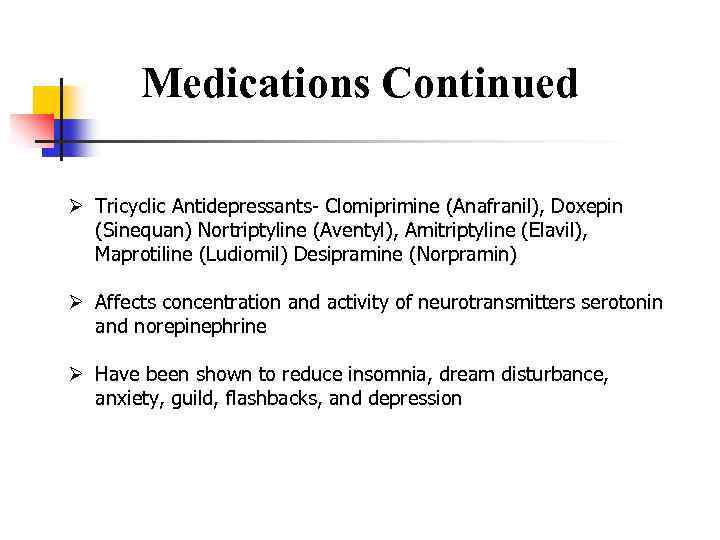 Medications Continued

➢ Tricyclic Antidepressants- Clomiprimine (Anafranil), Doxepin (Sinequan) Nortriptyline (Aventyl), Amitriptyline (Elavil), Maprotiline (Ludiomil) Desipramine (Norpramin)

➢ Affects concentration and activity of neurotransmitters serotonin and norepinephrine

➢ Have been shown to reduce insomnia, dream disturbance, anxiety, guild, flashbacks, and depression